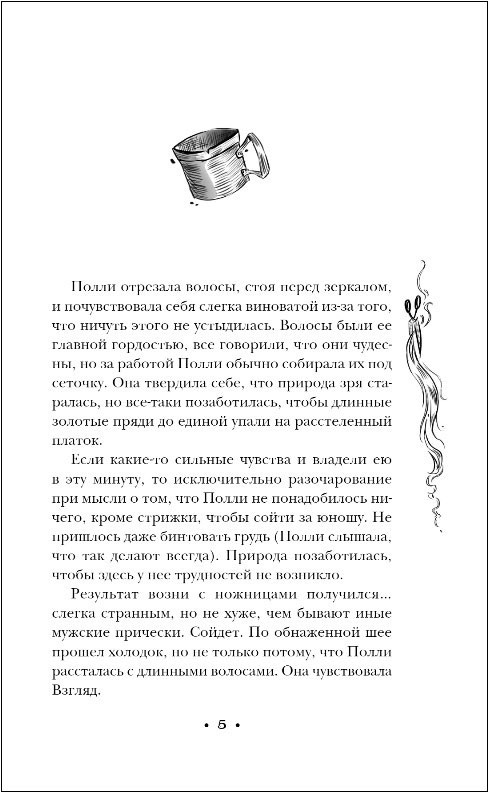 Полли отрезала волосы, стоя перед зеркалом, и почувствовала себя слегка виноватой из-за того, что ничуть этого не устыдилась. Волосы были ее главной гордостью, все говорили, что они чудесны, но за работой Полли обычно собирала их под сеточку. Она твердила себе, что природа зря старалась, но все-таки позаботилась, чтобы длинные золотые пряди до единой упали на расстеленный платок.

Если какие-то сильные чувства и владели ею в эту минуту, то исключительно разочарование при мысли о том, что Полли не понадобилось ничего, кроме стрижки, чтобы сойти за юношу. Не пришлось даже бинтовать грудь (Полли слышала, что так делают всегда). Природа позаботилась, чтобы здесь у нее трудностей не возникло.

Результат возни с ножницами получился... слегка странным, но не хуже, чем бывают иные мужские прически. Сойдет. По обнаженной шее прошел холодок, но не только потому, что Полли рассталась с длинными волосами. Она чувствовала Взгляд.

• 5 •